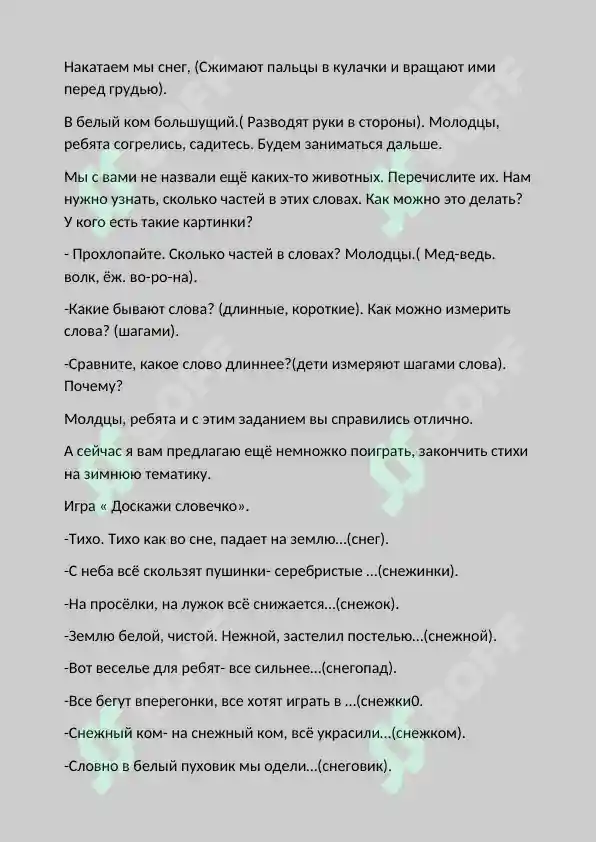 Накатаем мы снег, (Сжимают пальцы в кулачки и вращают ими перед грудью).

В белый ком большущий.( Разводят руки в стороны). Молодцы, ребята согрелись, садитесь. Будем заниматься дальше.

Мы с вами не назвали ещё каких-то животных. Перечислите их. Нам нужно узнать, сколько частей в этих словах. Как можно это делать? У кого есть такие картинки?

- Прохлопайте. Сколько частей в словах? Молодцы.( Мед-ведь. волк, ёж. во-ро-на).

-Какие бывают слова? (длинные, короткие). Как можно измерить слова? (шагами).

-Сравните, какое слово длиннее?(дети измеряют шагами слова). Почему?

Молдцы, ребята и с этим заданием вы справились отлично.

А сейчас я вам предлагаю ещё немножко поиграть, закончить стихи на зимнюю тематику.

Игра « Доскажи словечко».

-Тихо. Тихо как во сне, падает на землю...(снег).

-С неба всё скользят пушинки- серебристые ...(снежинки).

-На просёлки, на лужок всё снижается...(снежок).

-Землю белой, чистой. Нежной, застелил постелью...(снежной).

-Вот веселье для ребят- все сильнее...(снегопад).

-Все бегут вперегонки, все хотят играть в ...(снежки0.

-Снежный ком- на снежный ком, всё украсили...(снежком).

-Словно в белый пуховик мы одели...(снеговик).